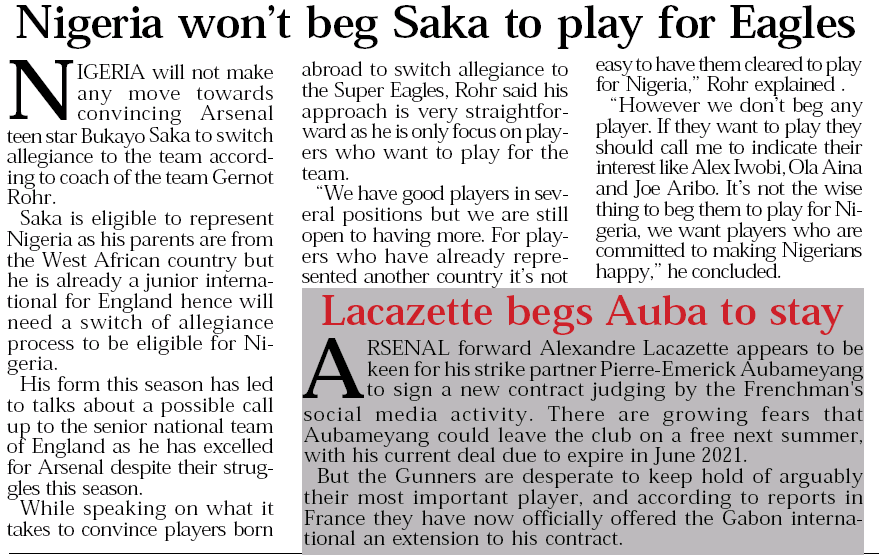 Nigeria won't beg Saka to play for Eagles

NIGERIA will not make any move towards convincing Arsenal teen star Bukayo Saka to switch allegiance to the team according to coach of the team Gernot Rohr.

Saka is eligible to represent Nigeria as his parents are from the West African country but he is already a junior international for England hence will need a switch of allegiance process to be eligible for Nigeria.

His form this season has led to talks about a possible call up to the senior national team of England as he has excelled for Arsenal despite their struggles this season.

While speaking on what it takes to convince players born abroad to switch allegiance to the Super Eagles, Rohr said his approach is very straightforward as he is only focus on players who want to play for the team.

"We have good players in several positions but we are still open to having more. For players who have already represented another country it's not easy to have them cleared to play for Nigeria," Rohr explained .

"However we don't beg any player. If they want to play they should call me to indicate their interest like Alex Iwobi, Ola Aina and Joe Aribo. It's not the wise thing to beg them to play for Nigeria, we want players who are committed to making Nigerians happy," he concluded.

Lacazette begs Auba to stay

ARSENAL forward Alexandre Lacazette appears to be keen for his strike partner Pierre-Emerick Aubameyang to sign a new contract judging by the Frenchman's social media activity. There are growing fears that Aubameyang could leave the club on a free next summer, with his current deal due to expire in June 2021.

But the Gunners are desperate to keep hold of arguably their most important player, and according to reports in France they have now officially offered the Gabon international an extension to his contract.